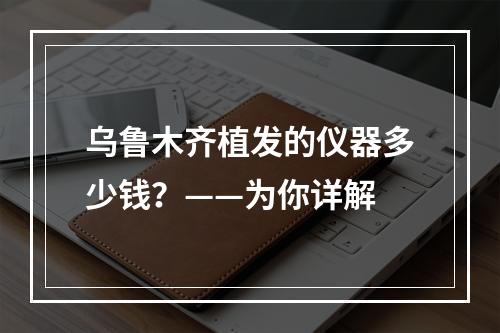 乌鲁木齐植发的仪器多少钱？——为你详解